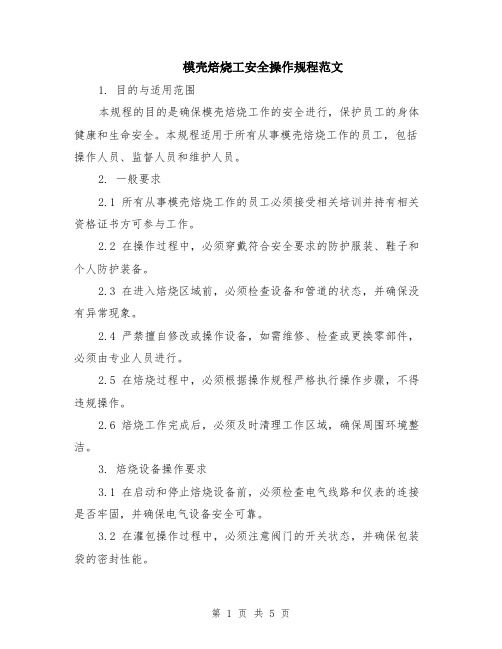 模壳焙烧工安全操作规程范文

1. 目的与适用范围

本规程的目的是确保模壳焙烧工作的安全进行，保护员工的身体健康和生命安全。本规程适用于所有从事模壳焙烧工作的员工，包括操作人员、监督人员和维护人员。

2. 一般要求

2.1 所有从事模壳焙烧工作的员工必须接受相关培训并持有相关资格证书方可参与工作。

2.2 在操作过程中，必须穿戴符合安全要求的防护服装、鞋子和个人防护装备。

2.3 在进入焙烧区域前，必须检查设备和管道的状态，并确保没有异常现象。

2.4 严禁擅自修改或操作设备，如需维修、检查或更换零部件，必须由专业人员进行。

2.5 在焙烧过程中，必须根据操作规程严格执行操作步骤，不得违规操作。

2.6 焙烧工作完成后，必须及时清理工作区域，确保周围环境整洁。

3. 焙烧设备操作要求

3.1 在启动和停止焙烧设备前，必须检查电气线路和仪表的连接是否牢固，并确保电气设备安全可靠。

3.2 在灌包操作过程中，必须注意阀门的开关状态，并确保包装袋的密封性能。

第 1 页 共 5 页